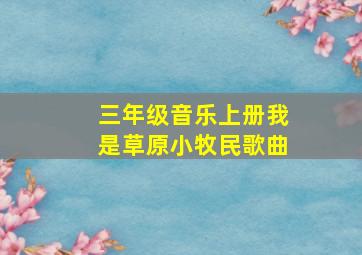 三年级音乐上册我是草原小牧民歌曲